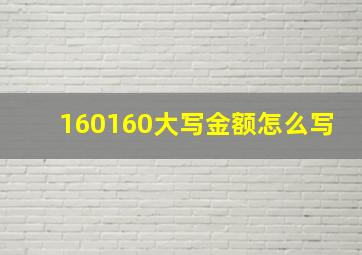 160160大写金额怎么写